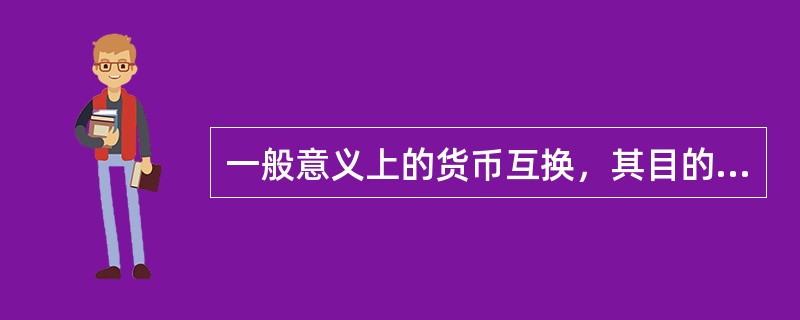 一般意义上的货币互换，其目的...